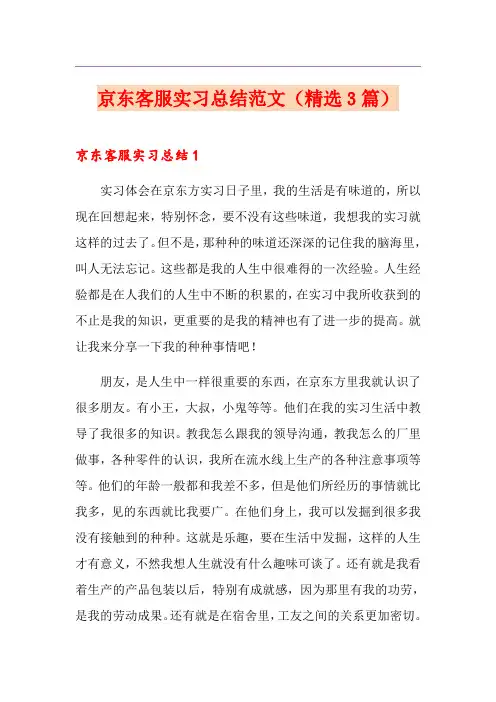 京东客服实习总结范文（精选3篇）

京东客服实习总结1

实习体会在京东方实习日子里，我的生活是有味道的，所以现在回想起来，特别怀念，要不没有这些味道，我想我的实习就这样的过去了。但不是，那种种的味道还深深的记住我的脑海里，叫人无法忘记。这些都是我的人生中很难得的一次经验。人生经验都是在人我们的人生中不断的积累的，在实习中我所收获到的不止是我的知识，更重要的是我的精神也有了进一步的提高。就让我来分享一下我的种种事情吧！

朋友，是人生中一样很重要的东西，在京东方里我就认识了很多朋友。有小王，大叔，小鬼等等。他们在我的实习生活中教导了我很多的知识。教我怎么跟我的领导沟通，教我怎么的厂里做事，各种零件的认识，我所在流水线上生产的各种注意事项等等。他们的年龄一般都和我差不多，但是他们所经历的事情就比我多，见的东西就比我要广。在他们身上，我可以发掘到很多我没有接触到的种种。这就是乐趣，要在生活中发掘，这样的人生才有意义，不然我想人生就没有什么趣味可谈了。还有就是我看着生产的产品包装以后，特别有成就感，因为那里有我的功劳，是我的劳动成果。还有就是在宿舍里，工友之间的关系更加密切。